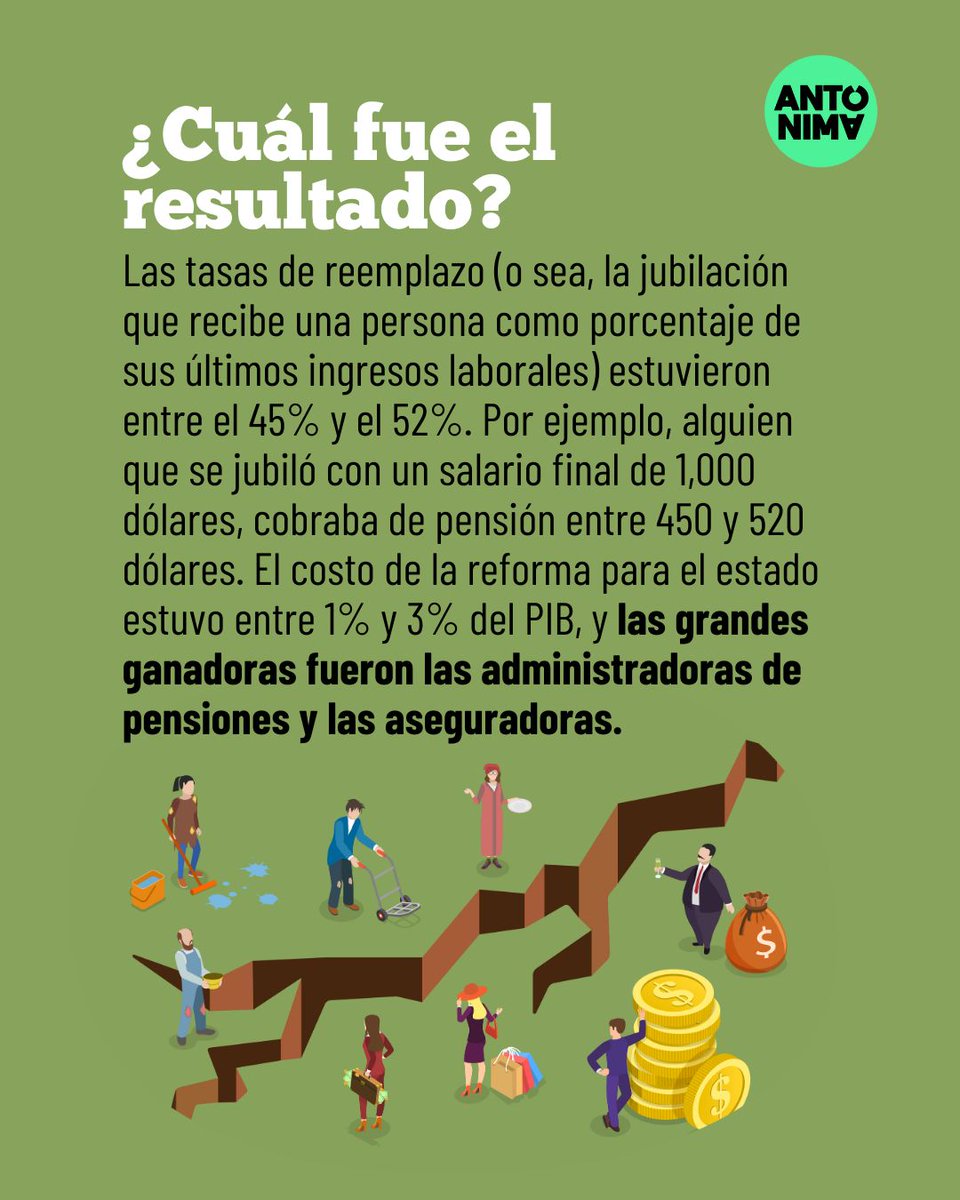 ANTO
NIMA

¿Cuál fue el resultado?

Las tasas de reemplazo (o sea, la jubilación que recibe una persona como porcentaje de sus últimos ingresos laborales) estuvieron entre el 45% y el 52%. Por ejemplo, alguien que se jubiló con un salario final de 1,000 dólares, cobraba de pensión entre 450 y 520 dólares. El costo de la reforma para el estado estuvo entre 1% y 3% del PIB, y las grandes ganadoras fueron las administradoras de pensiones y las aseguradoras.